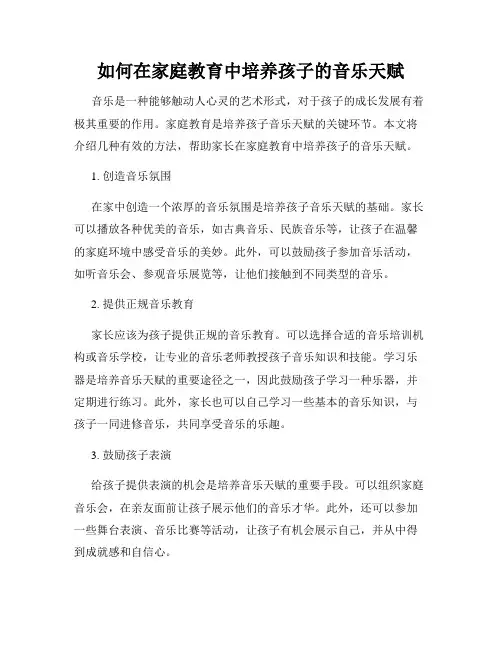 如何在家庭教育中培养孩子的音乐天赋

音乐是一种能够触动人心灵的艺术形式，对于孩子的成长发展有着极其重要的作用。家庭教育是培养孩子音乐天赋的关键环节。本文将介绍几种有效的方法，帮助家长在家庭教育中培养孩子的音乐天赋。

1. 创造音乐氛围

在家中创造一个浓厚的音乐氛围是培养孩子音乐天赋的基础。家长可以播放各种优美的音乐，如古典音乐、民族音乐等，让孩子在温馨的家庭环境中感受音乐的美妙。此外，可以鼓励孩子参加音乐活动，如听音乐会、参观音乐展览等，让他们接触到不同类型的音乐。

2. 提供正规音乐教育

家长应该为孩子提供正规的音乐教育。可以选择合适的音乐培训机构或音乐学校，让专业的音乐老师教授孩子音乐知识和技能。学习乐器是培养音乐天赋的重要途径之一，因此鼓励孩子学习一种乐器，并定期进行练习。此外，家长也可以自己学习一些基本的音乐知识，与孩子一同进修音乐，共同享受音乐的乐趣。

3. 鼓励孩子表演

给孩子提供表演的机会是培养音乐天赋的重要手段。可以组织家庭音乐会，在亲友面前让孩子展示他们的音乐才华。此外，还可以参加一些舞台表演、音乐比赛等活动，让孩子有机会展示自己，并从中得到成就感和自信心。